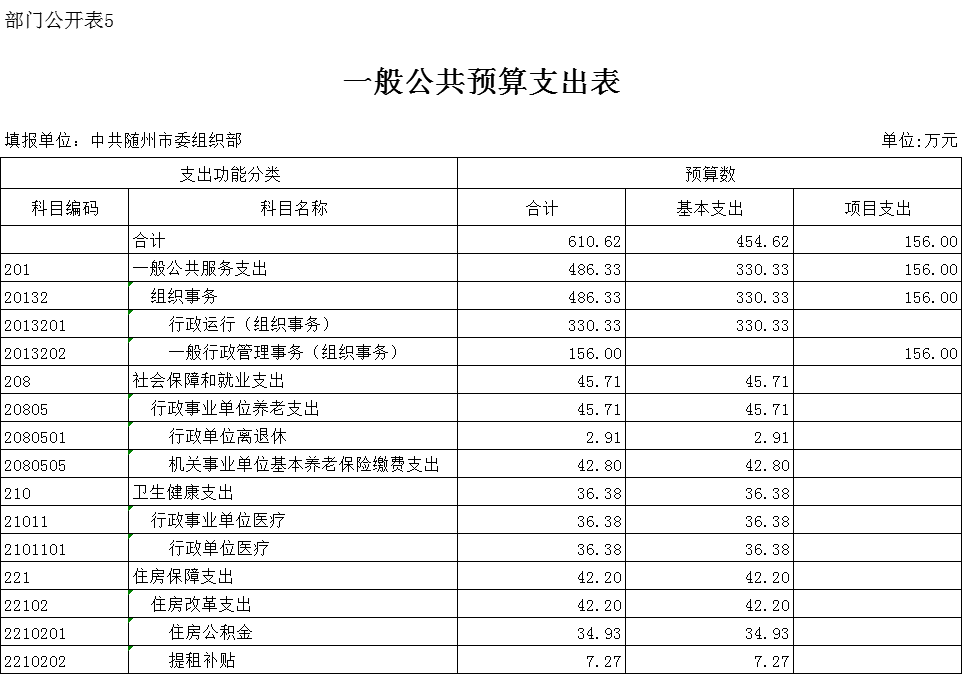 部门公开表5

一般公共预算支出表

填报单位：中共随州市委组织部

单位:万元

| 支出功能分类 | | 预算数 | | |
|---|---|---|---|---|
| 科目编码 | 科目名称 | 合计 | 基本支出 | 项目支出 |
| | 合计 | 610.62 | 454.62 | 156.00 |
| 201 | 一般公共服务支出 | 486.33 | 330.33 | 156.00 |
| 20132 | 组织事务 | 486.33 | 330.33 | 156.00 |
| 2013201 | 行政运行（组织事务） | 330.33 | 330.33 | |
| 2013202 | 一般行政管理事务（组织事务） | 156.00 | | 156.00 |
| 208 | 社会保障和就业支出 | 45.71 | 45.71 | |
| 20805 | 行政事业单位养老支出 | 45.71 | 45.71 | |
| 2080501 | 行政单位离退休 | 2.91 | 2.91 | |
| 2080505 | 机关事业单位基本养老保险缴费支出 | 42.80 | 42.80 | |
| 210 | 卫生健康支出 | 36.38 | 36.38 | |
| 21011 | 行政事业单位医疗 | 36.38 | 36.38 | |
| 2101101 | 行政单位医疗 | 36.38 | 36.38 | |
| 221 | 住房保障支出 | 42.20 | 42.20 | |
| 22102 | 住房改革支出 | 42.20 | 42.20 | |
| 2210201 | 住房公积金 | 34.93 | 34.93 | |
| 2210202 | 提租补贴 | 7.27 | 7.27 | |